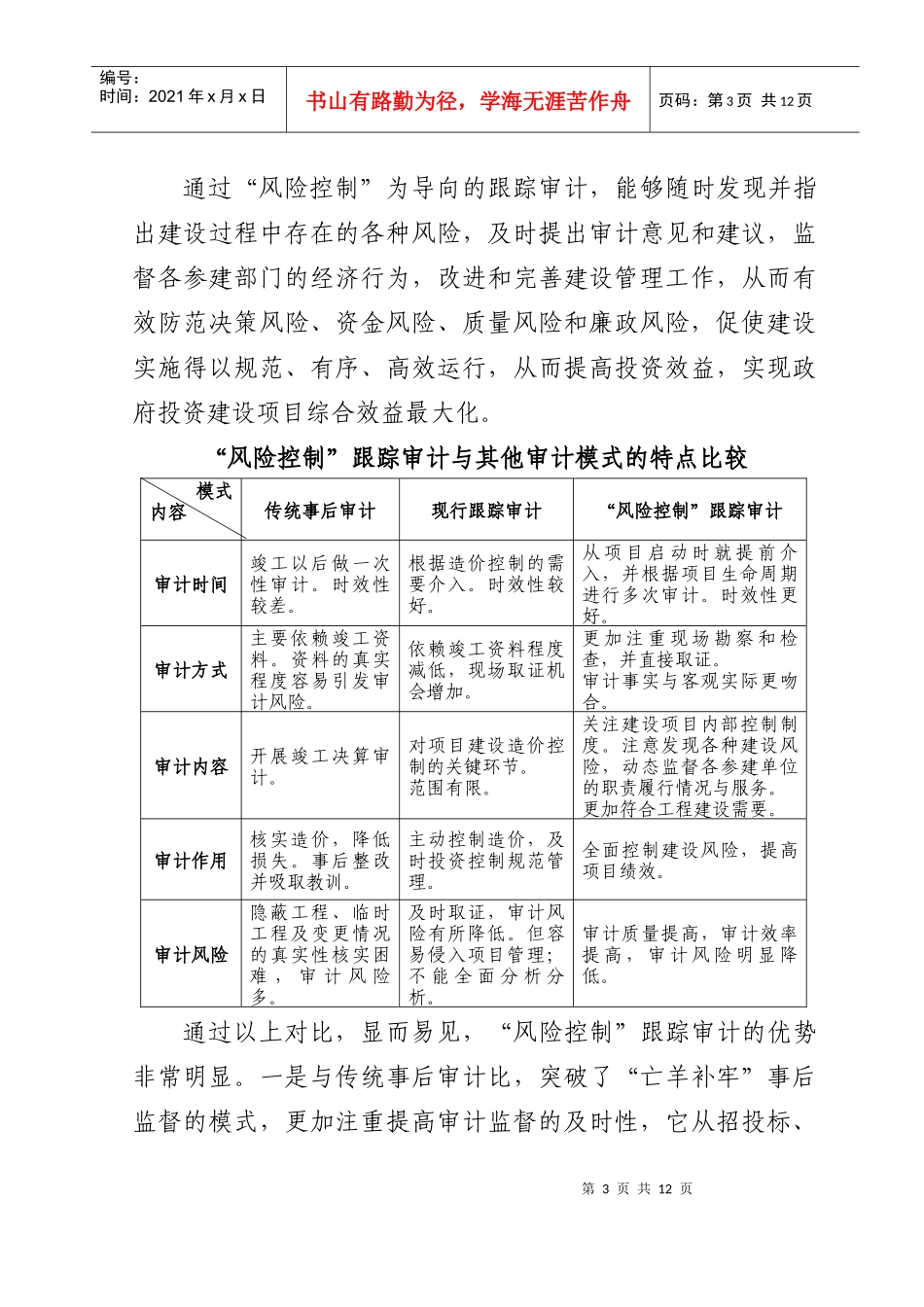 编号：
时间：2021年x月x日

书山有路勤为径，学海无涯苦作舟

页码：第3页 共12页

通过“风险控制”为导向的跟踪审计，能够随时发现并指出建设过程中存在的各种风险，及时提出审计意见和建议，监督各参建部门的经济行为，改进和完善建设管理工作，从而有效防范决策风险、资金风险、质量风险和廉政风险，促使建设实施得以规范、有序、高效运行，从而提高投资效益，实现政府投资建设项目综合效益最大化。

“风险控制”跟踪审计与其他审计模式的特点比较

| 模式 内容 | 传统事后审计 | 现行跟踪审计 | “风险控制”跟踪审计 |
|---|---|---|---|
| 审计时间 | 竣工以后做一次性审计。时效性较差。 | 根据造价控制的需要介入。时效性较好。 | 从项目启动时就提前介入，并根据项目生命周期进行多次审计。时效性更好。 |
| 审计方式 | 主要依赖竣工资料。资料的真实程度容易引发审计风险。 | 依赖竣工资料程度减低，现场取证机会增加。 | 更加注重现场勘察和检查，并直接取证。审计事实与客观实际更吻合。 |
| 审计内容 | 开展竣工决算审计。 | 对项目建设造价控制的关键环节。范围有限。 | 关注建设项目内部控制制度。注意发现各种建设风险，动态监督各参建单位的职责履行情况与服务。更加符合工程建设需要。 |
| 审计作用 | 核实造价，降低损失。事后整改并吸取教训。 | 主动控制造价，及时投资控制规范管理。 | 全面控制建设风险，提高项目绩效。 |
| 审计风险 | 隐蔽工程、临时工程及变更情况的真实性核实困难，审计风险多。 | 及时取证，审计风险有所降低。但容易侵入项目管理；不能全面分析分析。 | 审计质量提高，审计效率提高，审计风险明显降低。 |

通过以上对比，显而易见，“风险控制”跟踪审计的优势非常明显。一是与传统事后审计比，突破了“亡羊补牢”事后监督的模式，更加注重提高审计监督的及时性，它从招投标、

第3页 共12页